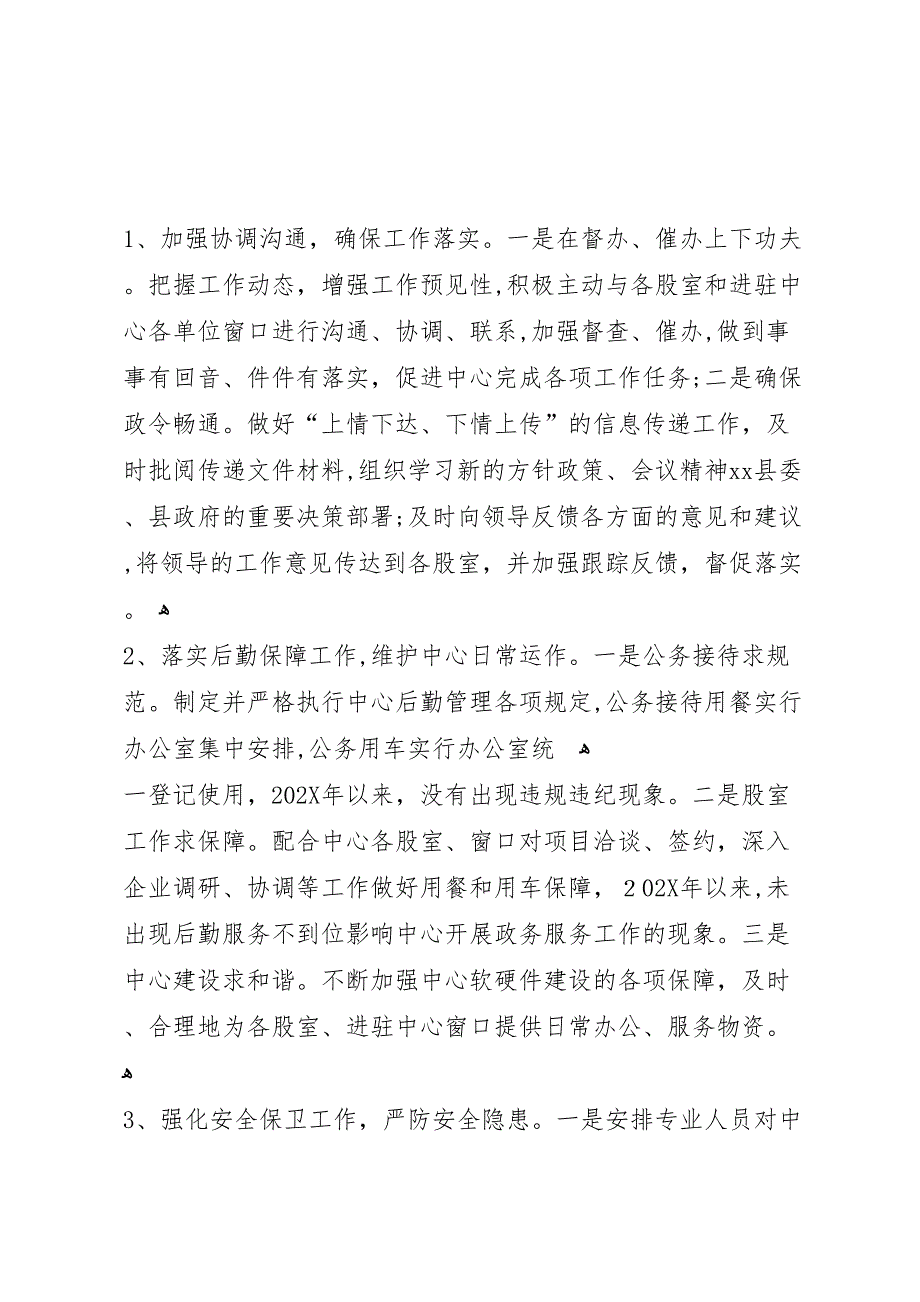 1、加强协调沟通，确保工作落实。一是在督办、催办上下功夫。把握工作动态，增强工作预见性,积极主动与各股室和进驻中心各单位窗口进行沟通、协调、联系,加强督查、催办,做到事事有回音、件件有落实，促进中心完成各项工作任务;二是确保政令畅通。做好“上情下达、下情上传”的信息传递工作，及时批阅传递文件材料,组织学习新的方针政策、会议精神xx县委、县政府的重要决策部署;及时向领导反馈各方面的意见和建议,将领导的工作意见传达到各股室，并加强跟踪反馈，督促落实。

2、落实后勤保障工作,维护中心日常运作。一是公务接待求规范。制定并严格执行中心后勤管理各项规定,公务接待用餐实行办公室集中安排,公务用车实行办公室统

一登记使用，202X年以来，没有出现违规违纪现象。二是股室工作求保障。配合中心各股室、窗口对项目洽谈、签约，深入企业调研、协调等工作做好用餐和用车保障，202X年以来,未出现后勤服务不到位影响中心开展政务服务工作的现象。三是中心建设求和谐。不断加强中心软硬件建设的各项保障，及时、合理地为各股室、进驻中心窗口提供日常办公、服务物资。

3、强化安全保卫工作，严防安全隐患。一是安排专业人员对中